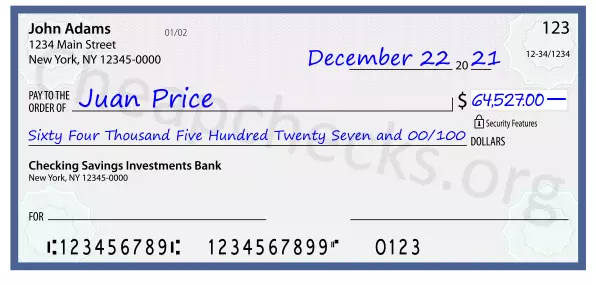 John Adams
1234 Main Street
New York, NY 12345-0000

01/02

123

12-34/1234

December 22 20 21

PAY TO THE ORDER OF Juan Price

$ 64,527.00 —

Security Features

Sixty Four Thousand Five Hundred Twenty Seven and 00/100 DOLLARS

Checking Savings Investments Bank
New York, NY 12345-0000

FOR

⑆123456789⑆ 1234567899⑈ 0123

Cheapchecks.org